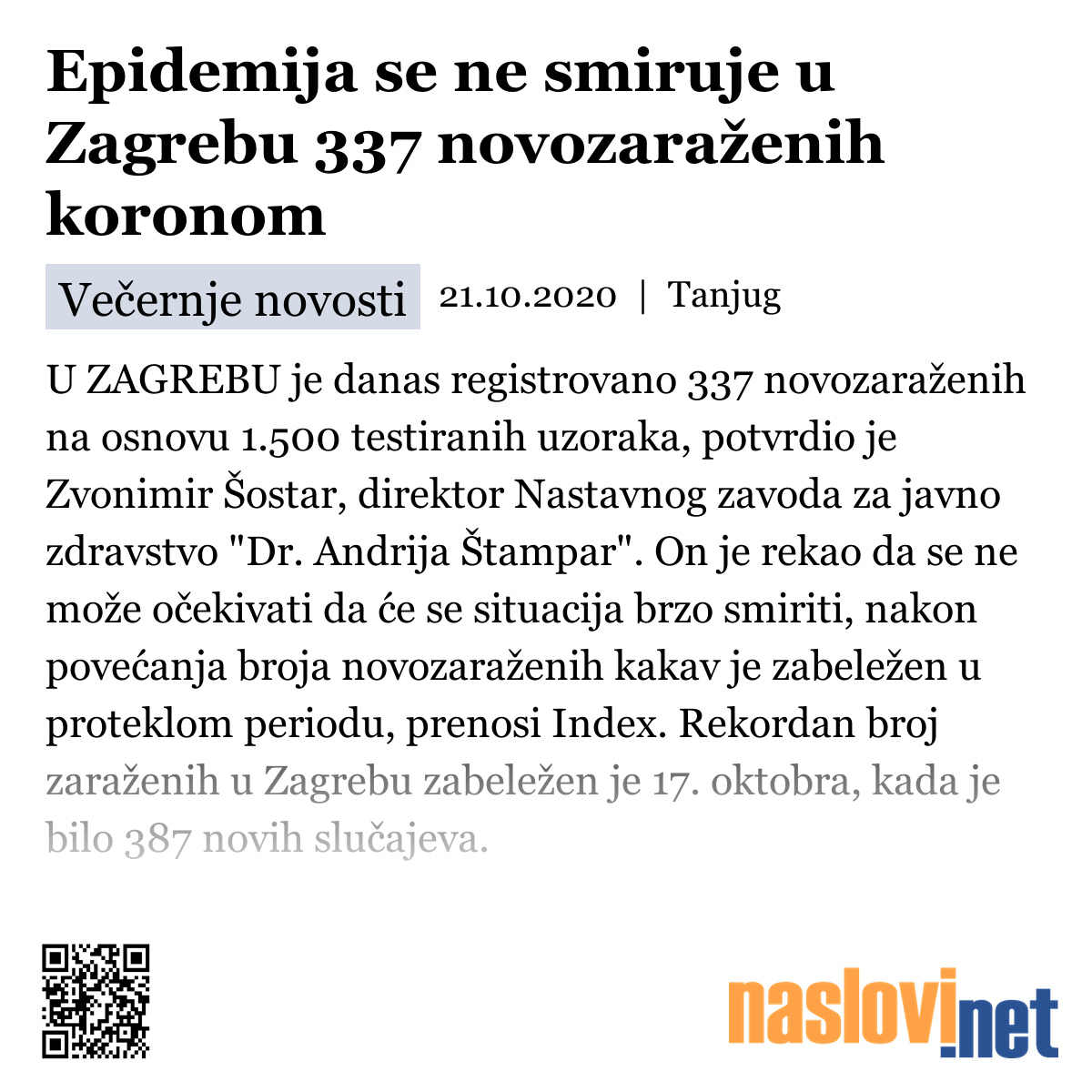 Epidemija se ne smiruje u Zagrebu 337 novozaraženih koronom

Večernje novosti 21.10.2020 | Tanjug

U ZAGREBU je danas registrovano 337 novozaraženih na osnovu 1.500 testiranih uzoraka, potvrdio je Zvonimir Šostar, direktor Nastavnog zavoda za javno zdravstvo "Dr. Andrija Štampar". On je rekao da se ne može očekivati da će se situacija brzo smiriti, nakon povećanja broja novozaraženih kakav je zabeležen u proteklom periodu, prenosi Index. Rekordan broj zaraženih u Zagrebu zabeležen je 17. oktobra, kada je bilo 387 novih slučajeva.

naslovi.net